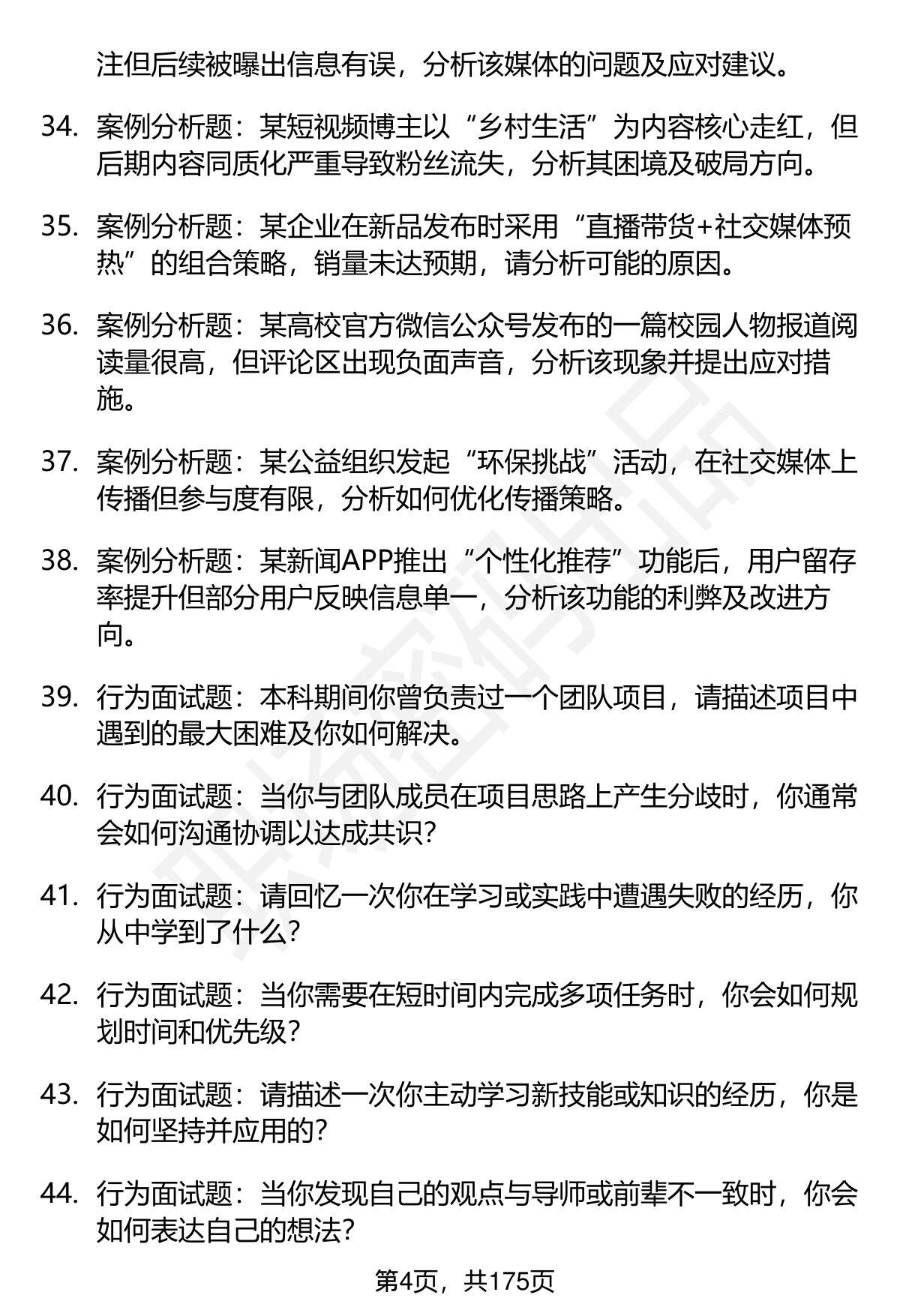 注但后续被曝出信息有误，分析该媒体的问题及应对建议。

34. 案例分析题：某短视频博主以“乡村生活”为内容核心走红，但后期内容同质化严重导致粉丝流失，分析其困境及破局方向。

35. 案例分析题：某企业在新品发布时采用“直播带货+社交媒体预热”的组合策略，销量未达预期，请分析可能的原因。

36. 案例分析题：某高校官方微信公众号发布的一篇校园人物报道阅读量很高，但评论区出现负面声音，分析该现象并提出应对措施。

37. 案例分析题：某公益组织发起“环保挑战”活动，在社交媒体上传播但参与度有限，分析如何优化传播策略。

38. 案例分析题：某新闻APP推出“个性化推荐”功能后，用户留存率提升但部分用户反映信息单一，分析该功能的利弊及改进方向。

39. 行为面试题：本科期间你曾负责过一个团队项目，请描述项目中遇到的最大困难及你如何解决。

40. 行为面试题：当你与团队成员在项目思路上产生分歧时，你通常会如何沟通协调以达成共识？

41. 行为面试题：请回忆一次你在学习或实践中遭遇失败的经历，你从中学到了什么？

42. 行为面试题：当你需要在短时间内完成多项任务时，你会如何规划时间和优先级？

43. 行为面试题：请描述一次你主动学习新技能或知识的经历，你是如何坚持并应用的？

44. 行为面试题：当你发现自己的观点与导师或前辈不一致时，你会如何表达自己的想法？

第4页，共175页